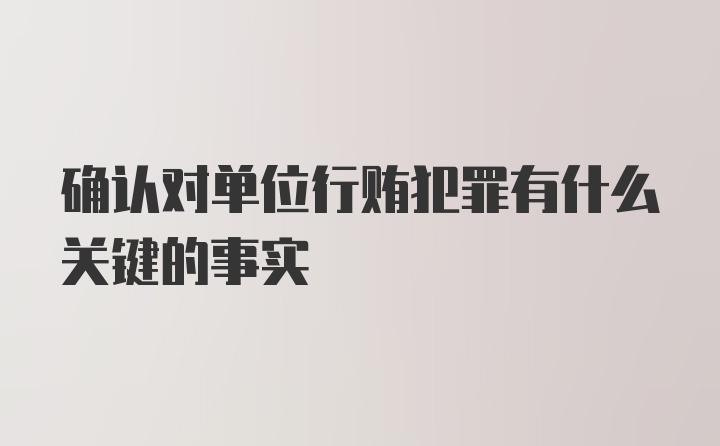 确认对单位行贿犯罪有什么关键的事实